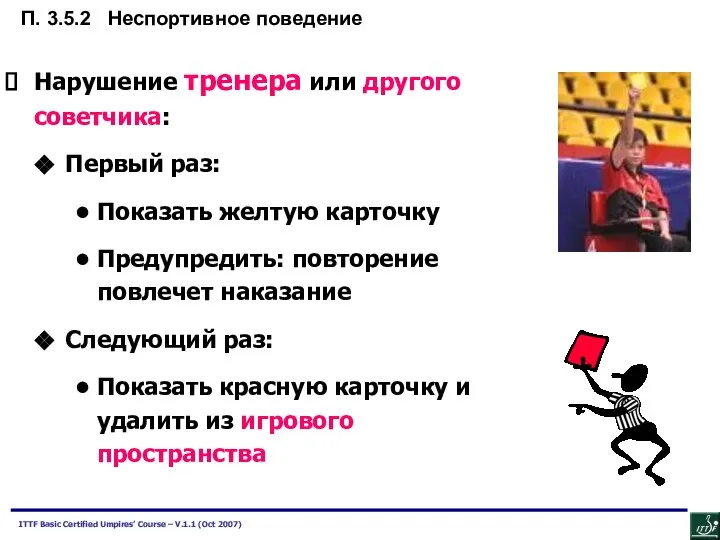 П. 3.5.2 Неспортивное поведение

 Нарушение тренера или другого советчика:

❖ Первый раз:

● Показать желтую карточку

● Предупредить: повторение повлечет наказание

❖ Следующий раз:

● Показать красную карточку и удалить из игрового пространства

ITTF Basic Certified Umpires' Course – V.1.1 (Oct 2007)

ITTF